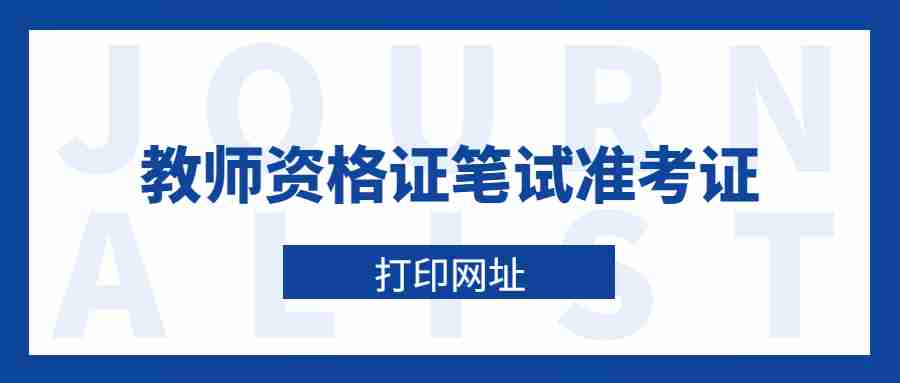 JOURN
ALIST

教师资格证笔试准考证

打印网址